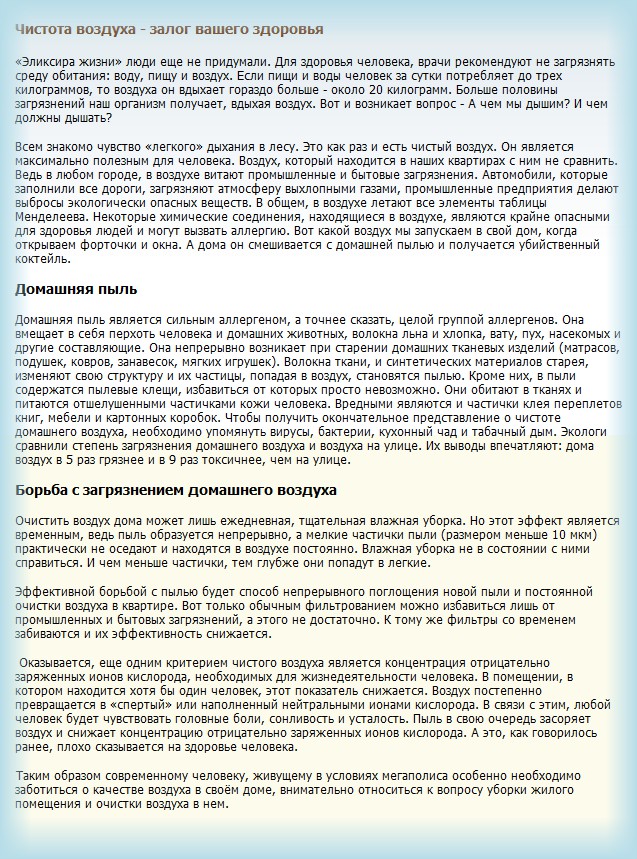 Чистота воздуха - залог вашего здоровья

«Эликсира жизни» люди еще не придумали. Для здоровья человека, врачи рекомендуют не загрязнять среду обитания: воду, пищу и воздух. Если пищи и воды человек за сутки потребляет до трех килограммов, то воздуха он вдыхает гораздо больше - около 20 килограмм. Больше половины загрязнений наш организм получает, вдыхая воздух. Вот и возникает вопрос - А чем мы дышим? И чем должны дышать?

Всем знакомо чувство «легкого» дыхания в лесу. Это как раз и есть чистый воздух. Он является максимально полезным для человека. Воздух, который находится в наших квартирах с ним не сравнить. Ведь в любом городе, в воздухе витают промышленные и бытовые загрязнения. Автомобили, которые заполнили все дороги, загрязняют атмосферу выхлопными газами, промышленные предприятия делают выбросы экологически опасных веществ. В общем, в воздухе летают все элементы таблицы Менделеева. Некоторые химические соединения, находящиеся в воздухе, являются крайне опасными для здоровья людей и могут вызвать аллергию. Вот какой воздух мы запускаем в свой дом, когда открываем форточки и окна. А дома он смешивается с домашней пылью и получается убийственный коктейль.

Домашняя пыль

Домашняя пыль является сильным аллергеном, а точнее сказать, целой группой аллергенов. Она вмещает в себя перхоть человека и домашних животных, волокна льна и хлопка, вату, пух, насекомых и другие составляющие. Она непрерывно возникает при старении домашних тканевых изделий (матрасов, подушек, ковров, занавесок, мягких игрушек). Волокна ткани, и синтетических материалов старея, изменяют свою структуру и их частицы, попадая в воздух, становятся пылью. Кроме них, в пыли содержатся пылевые клещи, избавиться от которых просто невозможно. Они обитают в тканях и питаются отшелушенными частичками кожи человека. Вредными являются и частички клея переплетов книг, мебели и картонных коробок. Чтобы получить окончательное представление о чистоте домашнего воздуха, необходимо упомянуть вирусы, бактерии, кухонный чад и табачный дым. Экологи сравнили степень загрязнения домашнего воздуха и воздуха на улице. Их выводы впечатляют: дома воздух в 5 раз грязнее и в 9 раз токсичнее, чем на улице.

Борьба с загрязнением домашнего воздуха

Очистить воздух дома может лишь ежедневная, тщательная влажная уборка. Но этот эффект является временным, ведь пыль образуется непрерывно, а мелкие частички пыли (размером меньше 10 мкм) практически не оседают и находятся в воздухе постоянно. Влажная уборка не в состоянии с ними справиться. И чем меньше частички, тем глубже они попадут в легкие.

Эффективной борьбой с пылью будет способ непрерывного поглощения новой пыли и постоянной очистки воздуха в квартире. Вот только обычным фильтрованием можно избавиться лишь от промышленных и бытовых загрязнений, а этого не достаточно. К тому же фильтры со временем забиваются и их эффективность снижается.

Оказывается, еще одним критерием чистого воздуха является концентрация отрицательно заряженных ионов кислорода, необходимых для жизнедеятельности человека. В помещении, в котором находится хотя бы один человек, этот показатель снижается. Воздух постепенно превращается в «спертый» или наполненный нейтральными ионами кислорода. В связи с этим, любой человек будет чувствовать головные боли, сонливость и усталость. Пыль в свою очередь засоряет воздух и снижает концентрацию отрицательно заряженных ионов кислорода. А это, как говорилось ранее, плохо сказывается на здоровье человека.

Таким образом современному человеку, живущему в условиях мегаполиса особенно необходимо заботиться о качестве воздуха в своём доме, внимательно относиться к вопросу уборки жилого помещения и очистки воздуха в нем.